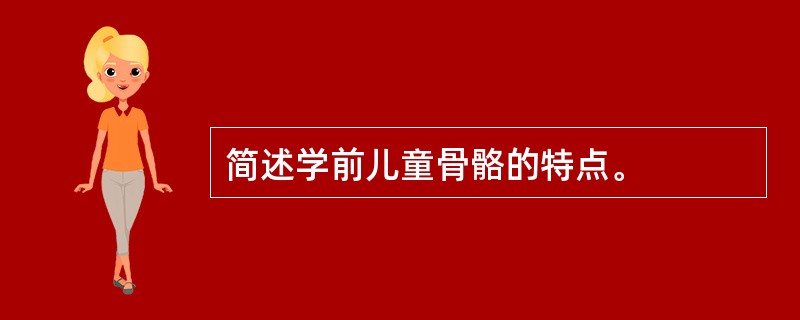 简述学前儿童骨骼的特点。